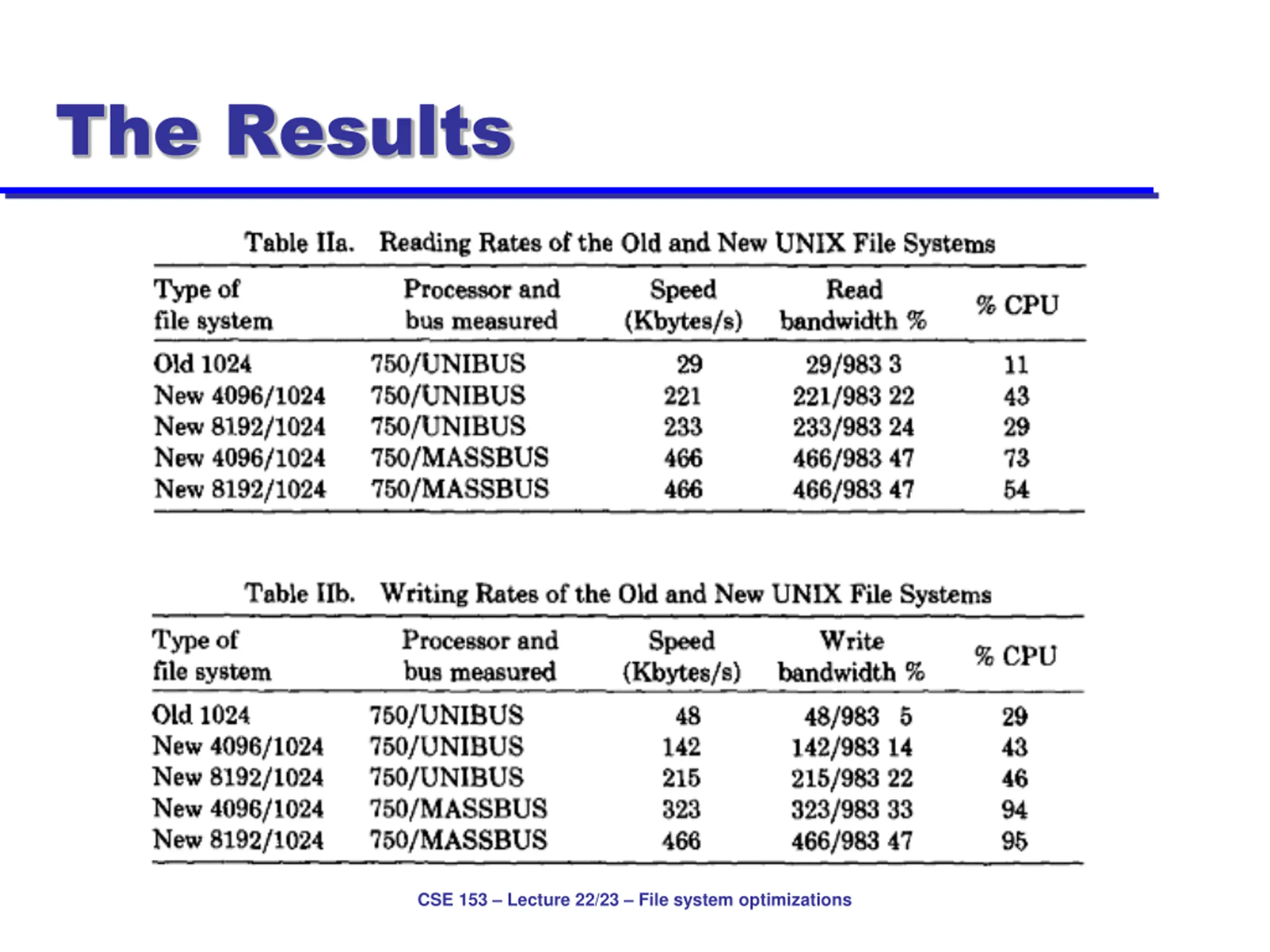 The Results

Table IIa. Reading Rates of the Old and New UNIX File Systems

| Type of file system | Processor and bus measured | Speed (Kbytes/s) | Read bandwidth % | % CPU |
|---|---|---|---|---|
| Old 1024 | 750/UNIBUS | 29 | 29/983 3 | 11 |
| New 4096/1024 | 750/UNIBUS | 221 | 221/983 22 | 43 |
| New 8192/1024 | 750/UNIBUS | 233 | 233/983 24 | 29 |
| New 4096/1024 | 750/MASSBUS | 466 | 466/983 47 | 73 |
| New 8192/1024 | 750/MASSBUS | 466 | 466/983 47 | 54 |

Table IIb. Writing Rates of the Old and New UNIX File Systems

| Type of file system | Processor and bus measured | Speed (Kbytes/s) | Write bandwidth % | % CPU |
|---|---|---|---|---|
| Old 1024 | 750/UNIBUS | 48 | 48/983 5 | 29 |
| New 4096/1024 | 750/UNIBUS | 142 | 142/983 14 | 43 |
| New 8192/1024 | 750/UNIBUS | 215 | 215/983 22 | 46 |
| New 4096/1024 | 750/MASSBUS | 323 | 323/983 33 | 94 |
| New 8192/1024 | 750/MASSBUS | 466 | 466/983 47 | 95 |

CSE 153 – Lecture 22/23 – File system optimizations